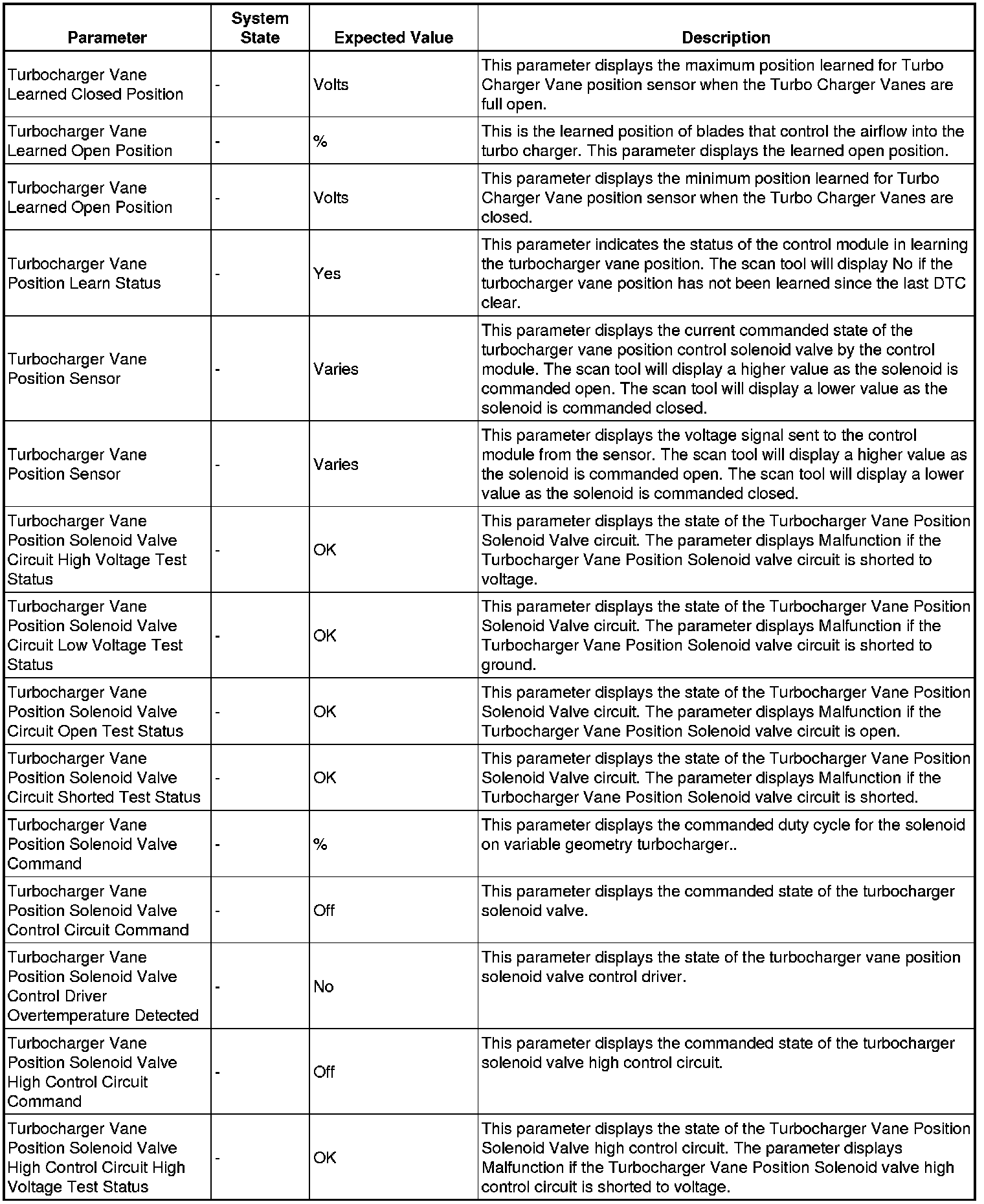 | Parameter | System State | Expected Value | Description |
|---|---|---|---|
| Turbocharger Vane Learned Closed Position | - | Volts | This parameter displays the maximum position learned for Turbo Charger Vane position sensor when the Turbo Charger Vanes are full open. |
| Turbocharger Vane Learned Open Position | - | % | This is the learned position of blades that control the airflow into the turbo charger. This parameter displays the learned open position. |
| Turbocharger Vane Learned Open Position | - | Volts | This parameter displays the minimum position learned for Turbo Charger Vane position sensor when the Turbo Charger Vanes are closed. |
| Turbocharger Vane Position Learn Status | - | Yes | This parameter indicates the status of the control module in learning the turbocharger vane position. The scan tool will display No if the turbocharger vane position has not been learned since the last DTC clear. |
| Turbocharger Vane Position Sensor | - | Varies | This parameter displays the current commanded state of the turbocharger vane position control solenoid valve by the control module. The scan tool will display a higher value as the solenoid is commanded open. The scan tool will display a lower value as the solenoid is commanded closed. |
| Turbocharger Vane Position Sensor | - | Varies | This parameter displays the voltage signal sent to the control module from the sensor. The scan tool will display a higher value as the solenoid is commanded open. The scan tool will display a lower value as the solenoid is commanded closed. |
| Turbocharger Vane Position Solenoid Valve Circuit High Voltage Test Status | - | OK | This parameter displays the state of the Turbocharger Vane Position Solenoid Valve circuit. The parameter displays Malfunction if the Turbocharger Vane Position Solenoid valve circuit is shorted to voltage. |
| Turbocharger Vane Position Solenoid Valve Circuit Low Voltage Test Status | - | OK | This parameter displays the state of the Turbocharger Vane Position Solenoid Valve circuit. The parameter displays Malfunction if the Turbocharger Vane Position Solenoid valve circuit is shorted to ground. |
| Turbocharger Vane Position Solenoid Valve Circuit Open Test Status | - | OK | This parameter displays the state of the Turbocharger Vane Position Solenoid Valve circuit. The parameter displays Malfunction if the Turbocharger Vane Position Solenoid valve circuit is open. |
| Turbocharger Vane Position Solenoid Valve Circuit Shorted Test Status | - | OK | This parameter displays the state of the Turbocharger Vane Position Solenoid Valve circuit. The parameter displays Malfunction if the Turbocharger Vane Position Solenoid valve circuit is shorted. |
| Turbocharger Vane Position Solenoid Valve Command | - | % | This parameter displays the commanded duty cycle for the solenoid on variable geometry turbocharger.. |
| Turbocharger Vane Position Solenoid Valve Control Circuit Command | - | Off | This parameter displays the commanded state of the turbocharger solenoid valve. |
| Turbocharger Vane Position Solenoid Valve Control Driver Overtemperature Detected | - | No | This parameter displays the state of the turbocharger vane position solenoid valve control driver. |
| Turbocharger Vane Position Solenoid Valve High Control Circuit Command | - | Off | This parameter displays the commanded state of the turbocharger solenoid valve high control circuit. |
| Turbocharger Vane Position Solenoid Valve High Control Circuit High Voltage Test Status | - | OK | This parameter displays the state of the Turbocharger Vane Position Solenoid Valve high control circuit. The parameter displays Malfunction if the Turbocharger Vane Position Solenoid valve high control circuit is shorted to voltage. |